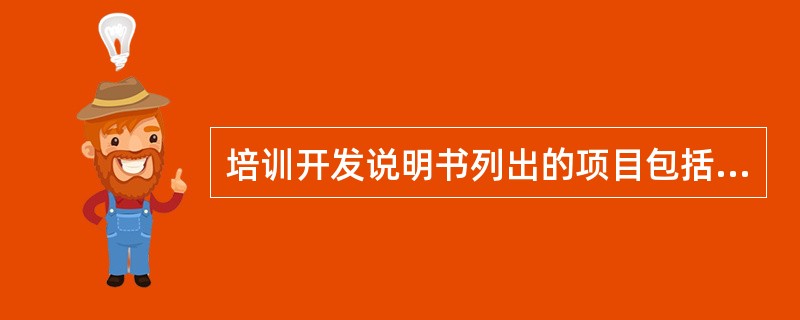 培训开发说明书列出的项目包括...